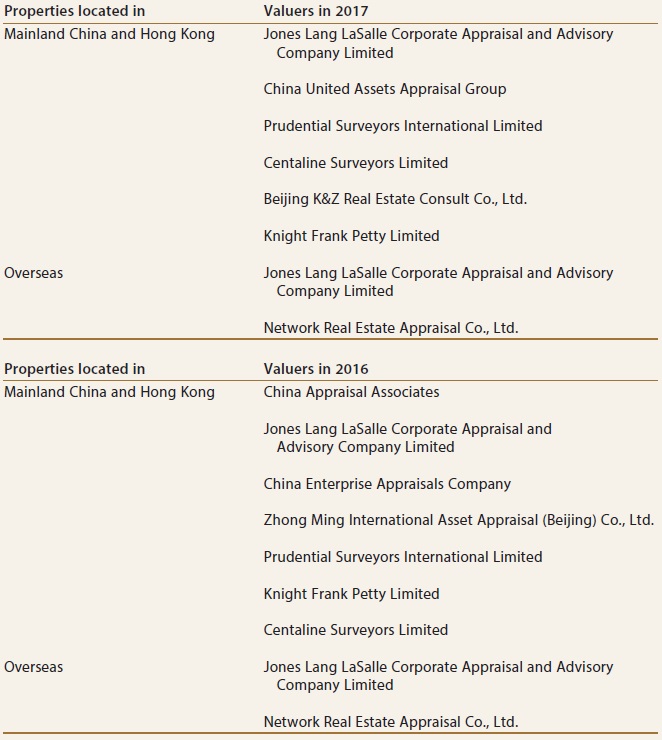 | Properties located in | Valuers in 2017 |
|---|---|
| Mainland China and Hong Kong | Jones Lang LaSalle Corporate Appraisal and Advisory Company Limited |
| | China United Assets Appraisal Group |
| | Prudential Surveyors International Limited |
| | Centaline Surveyors Limited |
| | Beijing K&Z Real Estate Consult Co., Ltd. |
| | Knight Frank Petty Limited |
| Overseas | Jones Lang LaSalle Corporate Appraisal and Advisory Company Limited |
| | Network Real Estate Appraisal Co., Ltd. |

| Properties located in | Valuers in 2016 |
|---|---|
| Mainland China and Hong Kong | China Appraisal Associates |
| | Jones Lang LaSalle Corporate Appraisal and Advisory Company Limited |
| | China Enterprise Appraisals Company |
| | Zhong Ming International Asset Appraisal (Beijing) Co., Ltd. |
| | Prudential Surveyors International Limited |
| | Knight Frank Petty Limited |
| | Centaline Surveyors Limited |
| Overseas | Jones Lang LaSalle Corporate Appraisal and Advisory Company Limited |
| | Network Real Estate Appraisal Co., Ltd. |